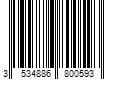 3 534886 800593